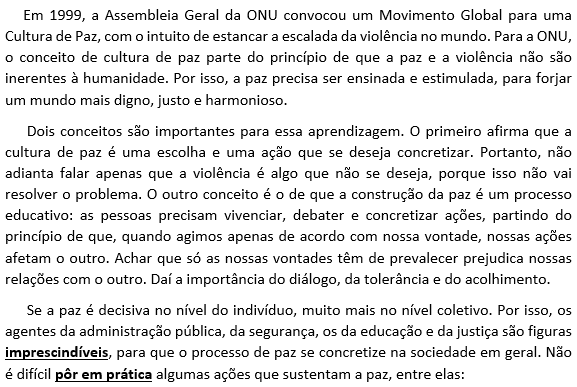 Em 1999, a Assembleia Geral da ONU convocou um Movimento Global para uma Cultura de Paz, com o intuito de estancar a escalada da violência no mundo. Para a ONU, o conceito de cultura de paz parte do princípio de que a paz e a violência não são inerentes à humanidade. Por isso, a paz precisa ser ensinada e estimulada, para forjar um mundo mais digno, justo e harmonioso.

Dois conceitos são importantes para essa aprendizagem. O primeiro afirma que a cultura de paz é uma escolha e uma ação que se deseja concretizar. Portanto, não adianta falar apenas que a violência é algo que não se deseja, porque isso não vai resolver o problema. O outro conceito é o de que a construção da paz é um processo educativo: as pessoas precisam vivenciar, debater e concretizar ações, partindo do princípio de que, quando agimos apenas de acordo com nossa vontade, nossas ações afetam o outro. Achar que só as nossas vontades têm de prevalecer prejudica nossas relações com o outro. Daí a importância do diálogo, da tolerância e do acolhimento.

Se a paz é decisiva no nível do indivíduo, muito mais no nível coletivo. Por isso, os agentes da administração pública, da segurança, os da educação e da justiça são figuras imprescindíveis, para que o processo de paz se concretize na sociedade em geral. Não é difícil pôr em prática algumas ações que sustentam a paz, entre elas: